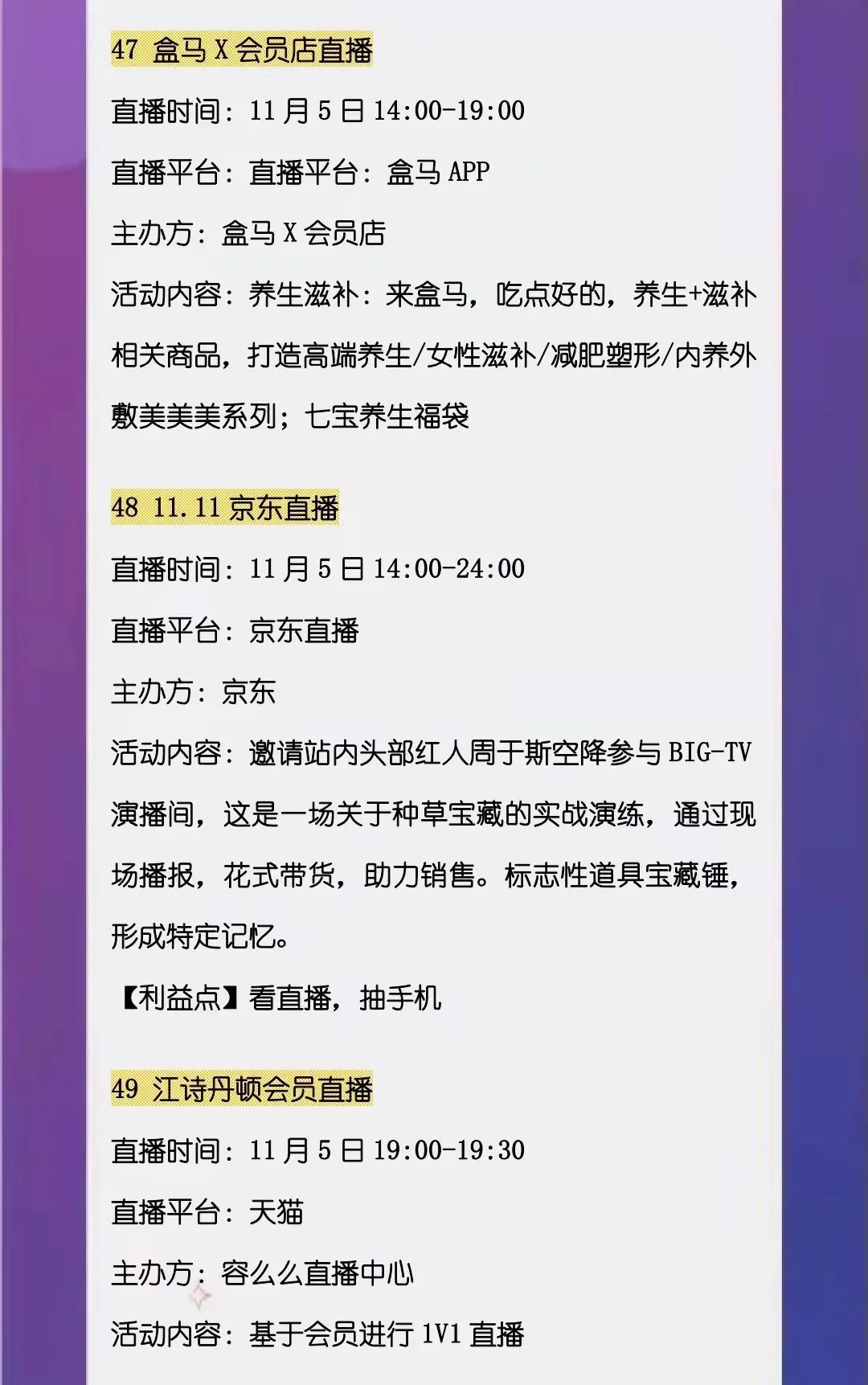 47 盒马X会员店直播

直播时间：11月5日14:00-19:00

直播平台：直播平台：盒马APP

主办方：盒马X会员店

活动内容：养生滋补：来盒马，吃点好的，养生+滋补相关商品，打造高端养生/女性滋补/减肥塑形/内养外敷美美美系列；七宝养生福袋

48 11.11京东直播

直播时间：11月5日14:00-24:00

直播平台：京东直播

主办方：京东

活动内容：邀请站内头部红人周于斯空降参与BIG-TV演播间，这是一场关于种草宝藏的实战演练，通过现场播报，花式带货，助力销售。标志性道具宝藏锤，形成特定记忆。

【利益点】看直播，抽手机

49 江诗丹顿会员直播

直播时间：11月5日19:00-19:30

直播平台：天猫

主办方：容么么直播中心

活动内容：基于会员进行1V1直播